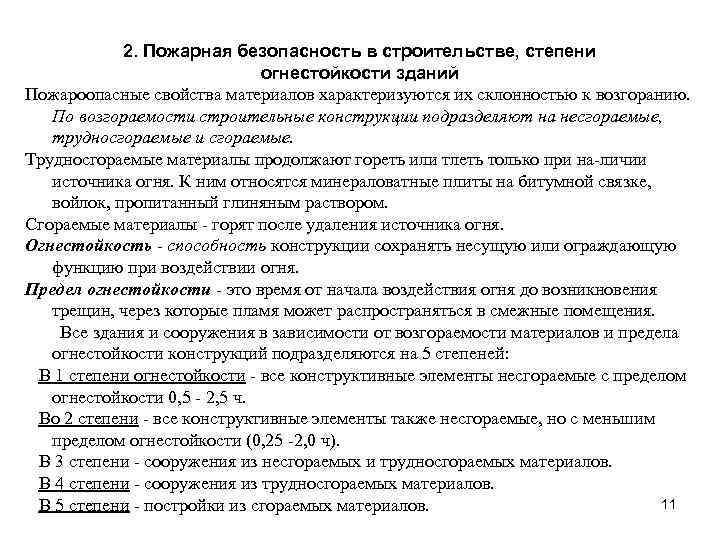 2. Пожарная безопасность в строительстве, степени огнестойкости зданий

Пожароопасные свойства материалов характеризуются их склонностью к возгоранию. По возгораемости строительные конструкции подразделяют на несгораемые, трудносгораемые и сгораемые.

Трудносгораемые материалы продолжают гореть или тлеть только при на-личии источника огня. К ним относятся минераловатные плиты на битумной связке, войлок, пропитанный глиняным раствором.

Сгораемые материалы - горят после удаления источника огня.

Огнестойкость - способность конструкции сохранять несущую или ограждающую функцию при воздействии огня.

Предел огнестойкости - это время от начала воздействия огня до возникновения трещин, через которые пламя может распространяться в смежные помещения.

Все здания и сооружения в зависимости от возгораемости материалов и предела огнестойкости конструкций подразделяются на 5 степеней:

В 1 степени огнестойкости - все конструктивные элементы несгораемые с пределом огнестойкости 0,5 - 2,5 ч.

Во 2 степени - все конструктивные элементы также несгораемые, но с меньшим пределом огнестойкости (0,25 -2,0 ч).

В 3 степени - сооружения из несгораемых и трудносгораемых материалов.

В 4 степени - сооружения из трудносгораемых материалов.

В 5 степени - постройки из сгораемых материалов.

11